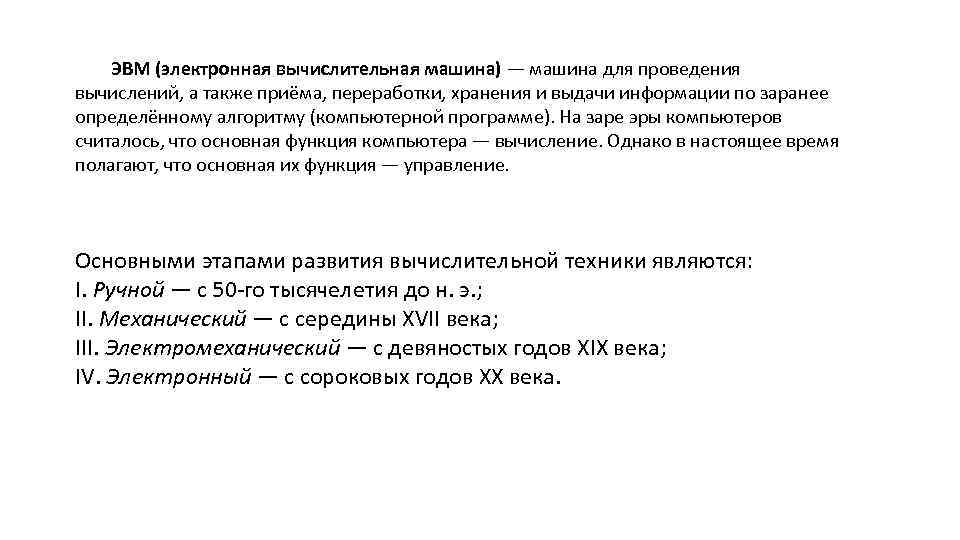 ЭВМ (электронная вычислительная машина) — машина для проведения вычислений, а также приёма, переработки, хранения и выдачи информации по заранее определённому алгоритму (компьютерной программе). На заре эры компьютеров считалось, что основная функция компьютера — вычисление. Однако в настоящее время полагают, что основная их функция — управление.

Основными этапами развития вычислительной техники являются:
I. Ручной — с 50-го тысячелетия до н. э.;
II. Механический — с середины XVII века;
III. Электромеханический — с девяностых годов XIX века;
IV. Электронный — с сороковых годов XX века.